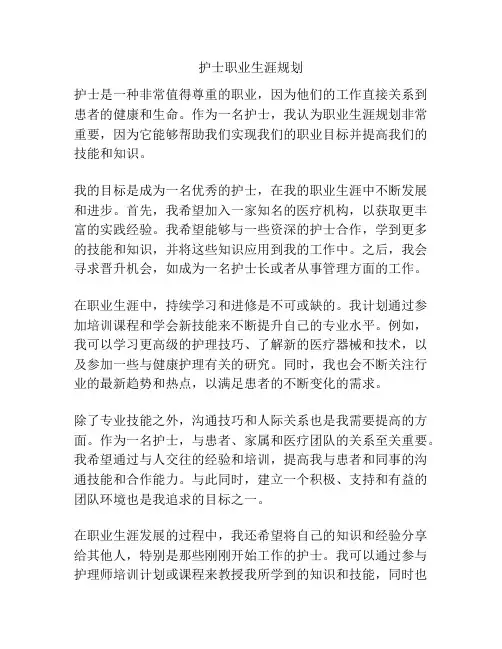 护士职业生涯规划

护士是一种非常值得尊重的职业，因为他们的工作直接关系到患者的健康和生命。作为一名护士，我认为职业生涯规划非常重要，因为它能够帮助我们实现我们的职业目标并提高我们的技能和知识。

我的目标是成为一名优秀的护士，在我的职业生涯中不断发展和进步。首先，我希望加入一家知名的医疗机构，以获取更丰富的实践经验。我希望能够与一些资深的护士合作，学到更多的技能和知识，并将这些知识应用到我的工作中。之后，我会寻求晋升机会，如成为一名护士长或者从事管理方面的工作。

在职业生涯中，持续学习和进修是不可或缺的。我计划通过参加培训课程和学会新技能来不断提升自己的专业水平。例如，我可以学习更高级的护理技巧、了解新的医疗器械和技术，以及参加一些与健康护理有关的研究。同时，我也会不断关注行业的最新趋势和热点，以满足患者的不断变化的需求。

除了专业技能之外，沟通技巧和人际关系也是我需要提高的方面。作为一名护士，与患者、家属和医疗团队的关系至关重要。我希望通过与人交往的经验和培训，提高我与患者和同事的沟通技能和合作能力。与此同时，建立一个积极、支持和有益的团队环境也是我追求的目标之一。

在职业生涯发展的过程中，我还希望将自己的知识和经验分享给其他人，特别是那些刚刚开始工作的护士。我可以通过参与护理师培训计划或课程来教授我所学到的知识和技能，同时也